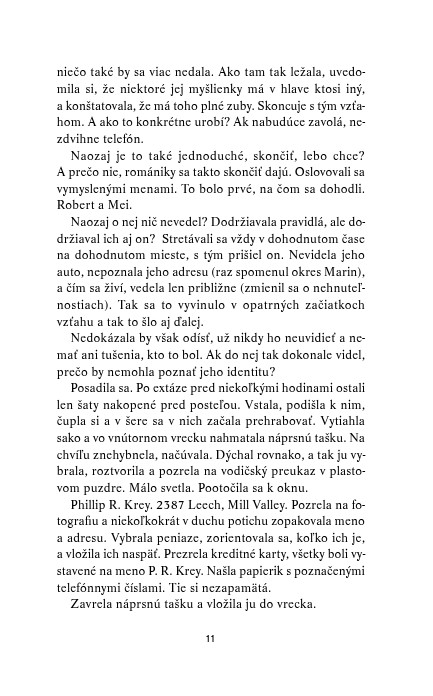 niečo také by sa viac nedala. Ako tam tak ležala, uvedomila si, že niektoré jej myšlienky má v hlave ktosi iný, a konštatovala, že má toho plné zuby. Skoncuje s tým vzťahom. A ako to konkrétne urobí? Ak nabudúce zavolá, nezdvihne telefón.

Naozaj je to také jednoduché, skončiť, lebo chce? A prečo nie, romániky sa takto skončiť dajú. Oslovovali sa vymyslenými menami. To bolo prvé, na čom sa dohodli. Robert a Mei.

Naozaj o nej nič nevedel? Dodržiavala pravidlá, ale dodržiaval ich aj on? Stretávali sa vždy v dohodnutom čase na dohodnutom mieste, s tým prišiel on. Nevidela jeho auto, nepoznala jeho adresu (raz spomenul okres Marin), a čím sa živí, vedela len približne (zmienil sa o nehnuteľnostiach). Tak sa to vyvinulo v opatrných začiatkoch vzťahu a tak to šlo aj ďalej.

Nedokázala by však odísť, už nikdy ho neuvidieť a nemať ani tušenia, kto to bol. Ak do nej tak dokonale videl, prečo by nemohla poznať jeho identitu?

Posadila sa. Po extáze pred niekoľkými hodinami ostali len šaty nakopené pred posteľou. Vstala, podišla k nim, čupla si a v šere sa v nich začala prehrabovať. Vytiahla sako a vo vnútornom vrecku nahmatala náprsnú tašku. Na chvíľu znehybnela, načúvala. Dýchal rovnako, a tak ju vybrala, roztvorila a pozrela na vodičský preukaz v plastovom puzdre. Málo svetla. Pootočila sa k oknu.

Phillip R. Krey. 2387 Leech, Mill Valley. Pozrela na fotografiu a niekoľkokrát v duchu potichu zopakovala meno a adresu. Vybrala peniaze, zorientovala sa, koľko ich je, a vložila ich naspäť. Prezrela kreditné karty, všetky boli vystavené na meno P. R. Krey. Našla papierik s poznačenými telefónnymi číslami. Tie si nezapamätá.

Zavrela náprsnú tašku a vložila ju do vrecka.

11